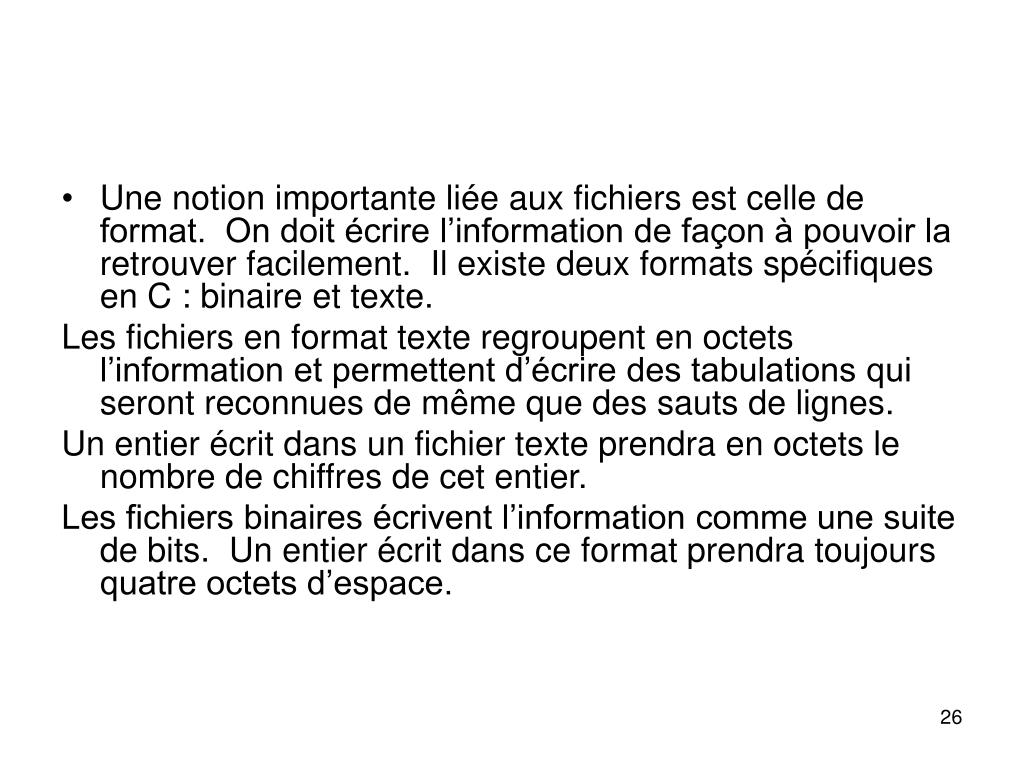 • Une notion importante liée aux fichiers est celle de format. On doit écrire l’information de façon à pouvoir la retrouver facilement. Il existe deux formats spécifiques en C : binaire et texte.

Les fichiers en format texte regroupent en octets l’information et permettent d’écrire des tabulations qui seront reconnues de même que des sauts de lignes.

Un entier écrit dans un fichier texte prendra en octets le nombre de chiffres de cet entier.

Les fichiers binaires écrivent l’information comme une suite de bits. Un entier écrit dans ce format prendra toujours quatre octets d’espace.

26